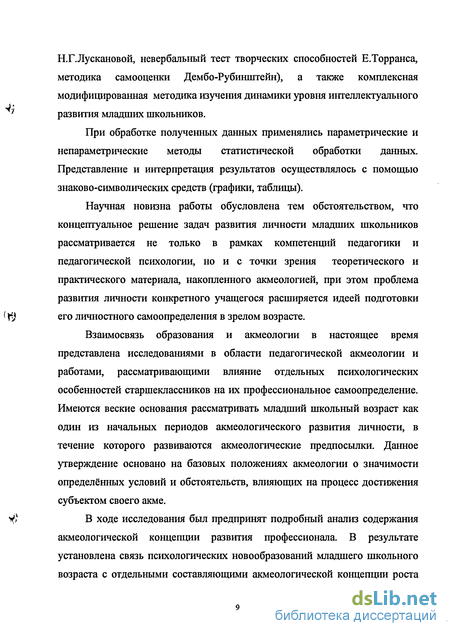 Н.Г.Лускановой, невербальный тест творческих способностей Е.Торранса, методика самооценки Дембо-Рубинштейн), а также комплексная модифицированная методика изучения динамики уровня интеллектуального развития младших школьников.

При обработке полученных данных применялись параметрические и непараметрические методы статистической обработки данных. Представление и интерпретация результатов осуществлялось с помощью знаково-символических средств (графики, таблицы).

Научная новизна работы обусловлена тем обстоятельством, что концептуальное решение задач развития личности младших школьников рассматривается не только в рамках компетенций педагогики и педагогической психологии, но и с точки зрения теоретического и практического материала, накопленного акмеологией, при этом проблема развития личности конкретного учащегося расширяется идеей подготовки его личностного самоопределения в зрелом возрасте.

Взаимосвязь образования и акмеологии в настоящее время представлена исследованиями в области педагогической акмеологии и работами, рассматривающими влияние отдельных психологических особенностей старшеклассников на их профессиональное самоопределение. Имеются веские основания рассматривать младший школьный возраст как один из начальных периодов акмеологического развития личности, в течение которого развиваются акмеологические предпосылки. Данное утверждение основано на базовых положениях акмеологии о значимости определённых условий и обстоятельств, влияющих на процесс достижения субъектом своего акме.

В ходе исследования был предпринят подробный анализ содержания акмеологической концепции развития профессионала. В результате установлена связь психологических новообразований младшего школьного возраста с отдельными составляющими акмеологической концепции роста

9

dsLib.net
библиотека диссертаций